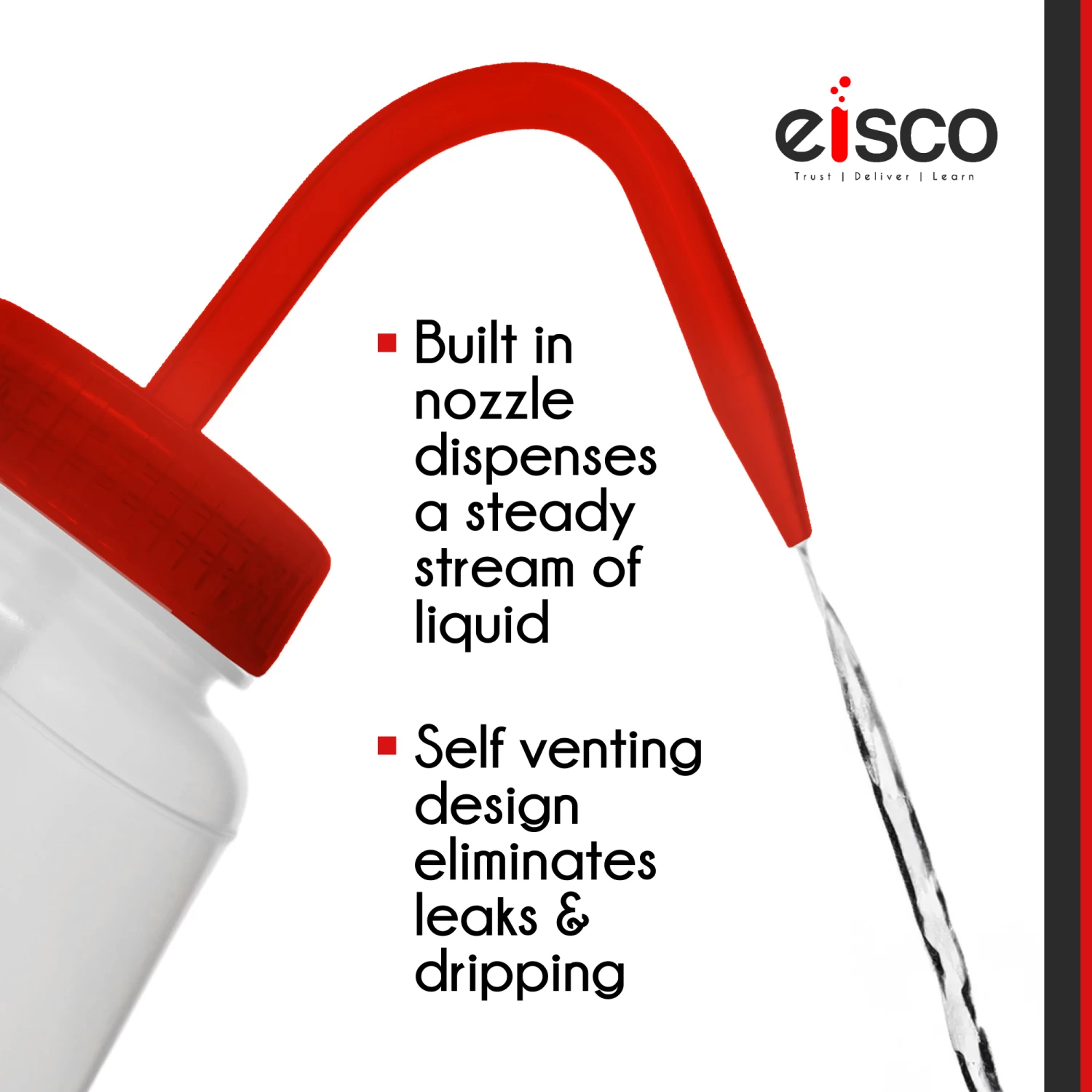 eisco
Trust | Deliver | Learn

▪ Built in nozzle dispenses a steady stream of liquid

▪ Self venting design eliminates leaks & dripping